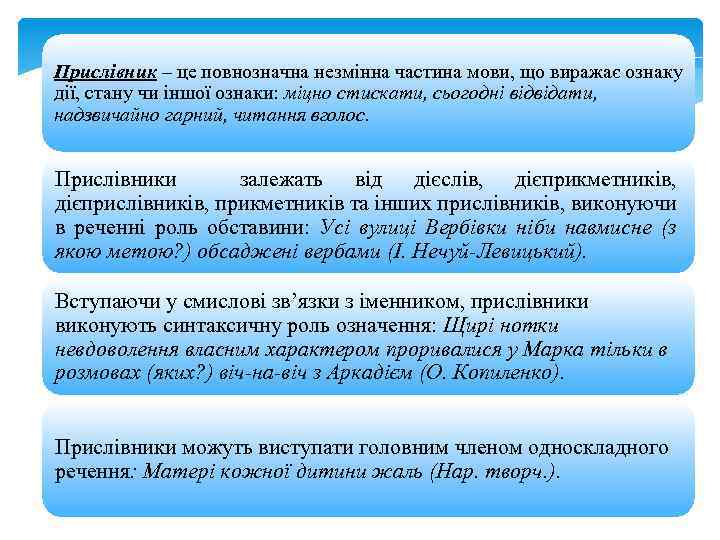 Прислівник – це повнозначна незмінна частина мови, що виражає ознаку дії, стану чи іншої ознаки: міцно стискати, сьогодні відвідати, надзвичайно гарний, читання вголос.

Прислівники залежать від дієслів, дієприкметників, дієприслівників, прикметників та інших прислівників, виконуючи в реченні роль обставини: Усі вулиці Вербівки ніби навмисне (з якою метою?) обсаджені вербами (І. Нечуй-Левицький).

Вступаючи у смислові зв'язки з іменником, прислівники виконують синтаксичну роль означення: Щирі нотки невдоволення власним характером проривалися у Марка тільки в розмовах (яких?) віч-на-віч з Аркадієм (О. Копиленко).

Прислівники можуть виступати головним членом односкладного речення: Матері кожної дитини жаль (Нар. творч.).